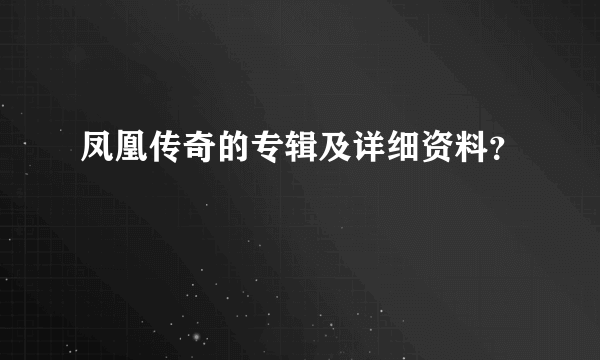 凤凰传奇的专辑及详细资料?